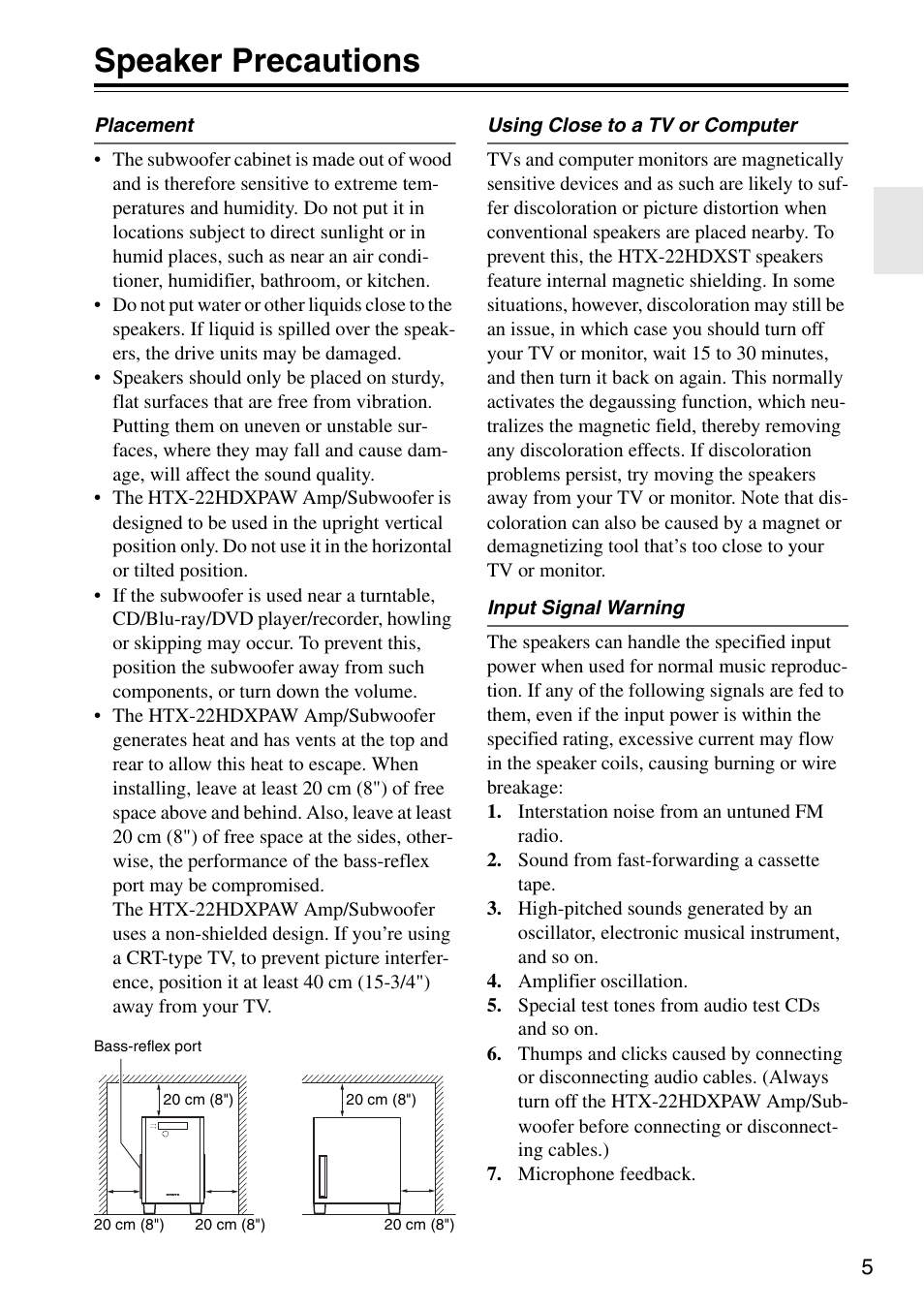 Speaker Precautions

Placement

• The subwoofer cabinet is made out of wood and is therefore sensitive to extreme temperatures and humidity. Do not put it in locations subject to direct sunlight or in humid places, such as near an air conditioner, humidifier, bathroom, or kitchen.
• Do not put water or other liquids close to the speakers. If liquid is spilled over the speakers, the drive units may be damaged.
• Speakers should only be placed on sturdy, flat surfaces that are free from vibration. Putting them on uneven or unstable surfaces, where they may fall and cause damage, will affect the sound quality.
• The HTX-22HDXPAW Amp/Subwoofer is designed to be used in the upright vertical position only. Do not use it in the horizontal or tilted position.
• If the subwoofer is used near a turntable, CD/Blu-ray/DVD player/recorder, howling or skipping may occur. To prevent this, position the subwoofer away from such components, or turn down the volume.
• The HTX-22HDXPAW Amp/Subwoofer generates heat and has vents at the top and rear to allow this heat to escape. When installing, leave at least 20 cm (8") of free space above and behind. Also, leave at least 20 cm (8") of free space at the sides, otherwise, the performance of the bass-reflex port may be compromised.
The HTX-22HDXPAW Amp/Subwoofer uses a non-shielded design. If you're using a CRT-type TV, to prevent picture interference, position it at least 40 cm (15-3/4") away from your TV.

Bass-reflex port
20 cm (8")
20 cm (8")
20 cm (8")
20 cm (8")
20 cm (8")

Using Close to a TV or Computer

TVs and computer monitors are magnetically sensitive devices and as such are likely to suffer discoloration or picture distortion when conventional speakers are placed nearby. To prevent this, the HTX-22HDXST speakers feature internal magnetic shielding. In some situations, however, discoloration may still be an issue, in which case you should turn off your TV or monitor, wait 15 to 30 minutes, and then turn it back on again. This normally activates the degaussing function, which neutralizes the magnetic field, thereby removing any discoloration effects. If discoloration problems persist, try moving the speakers away from your TV or monitor. Note that discoloration can also be caused by a magnet or demagnetizing tool that's too close to your TV or monitor.

Input Signal Warning

The speakers can handle the specified input power when used for normal music reproduction. If any of the following signals are fed to them, even if the input power is within the specified rating, excessive current may flow in the speaker coils, causing burning or wire breakage:
1. Interstation noise from an untuned FM radio.
2. Sound from fast-forwarding a cassette tape.
3. High-pitched sounds generated by an oscillator, electronic musical instrument, and so on.
4. Amplifier oscillation.
5. Special test tones from audio test CDs and so on.
6. Thumps and clicks caused by connecting or disconnecting audio cables. (Always turn off the HTX-22HDXPAW Amp/Subwoofer before connecting or disconnecting cables.)
7. Microphone feedback.

5